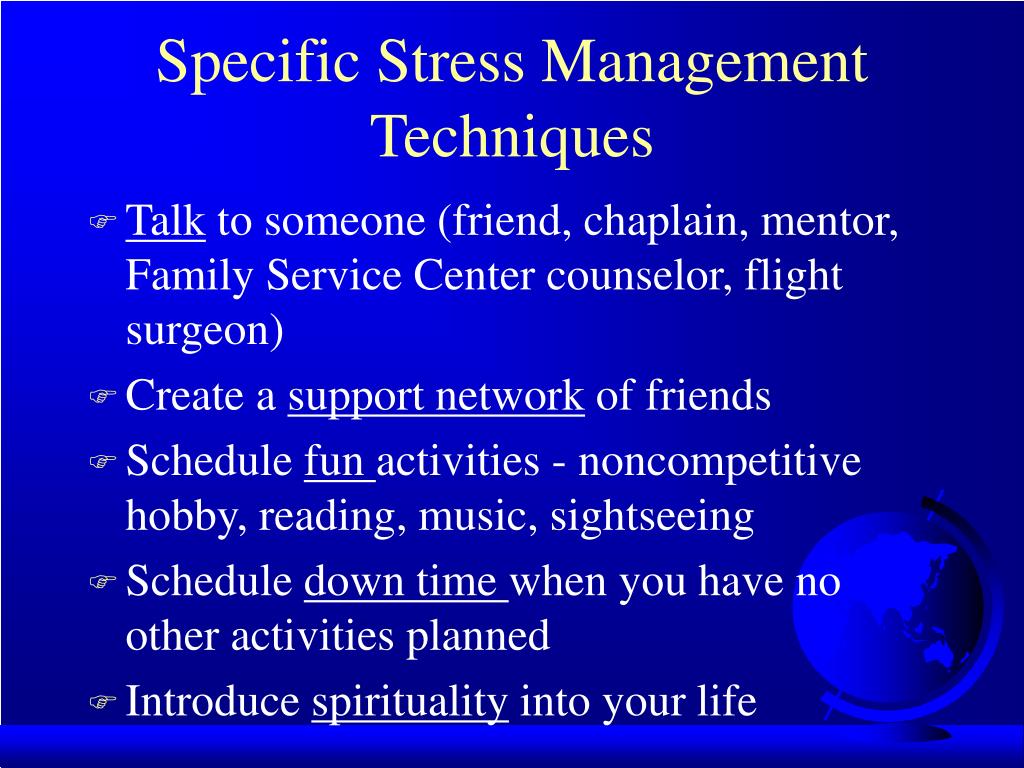 Specific Stress Management Techniques

Talk to someone (friend, chaplain, mentor, Family Service Center counselor, flight surgeon)

Create a support network of friends

Schedule fun activities - noncompetitive hobby, reading, music, sightseeing

Schedule down time when you have no other activities planned

Introduce spirituality into your life